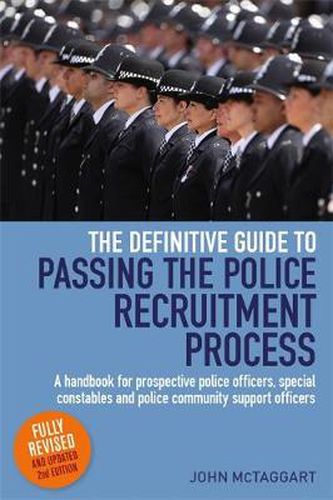 THE DEFINITIVE GUIDE TO
PASSING THE POLICE RECRUITMENT PROCESS

A handbook for prospective police officers, special constables and police community support officers

FULLY REVISED AND UPDATED 2nd EDITION

JOHN McTAGGART